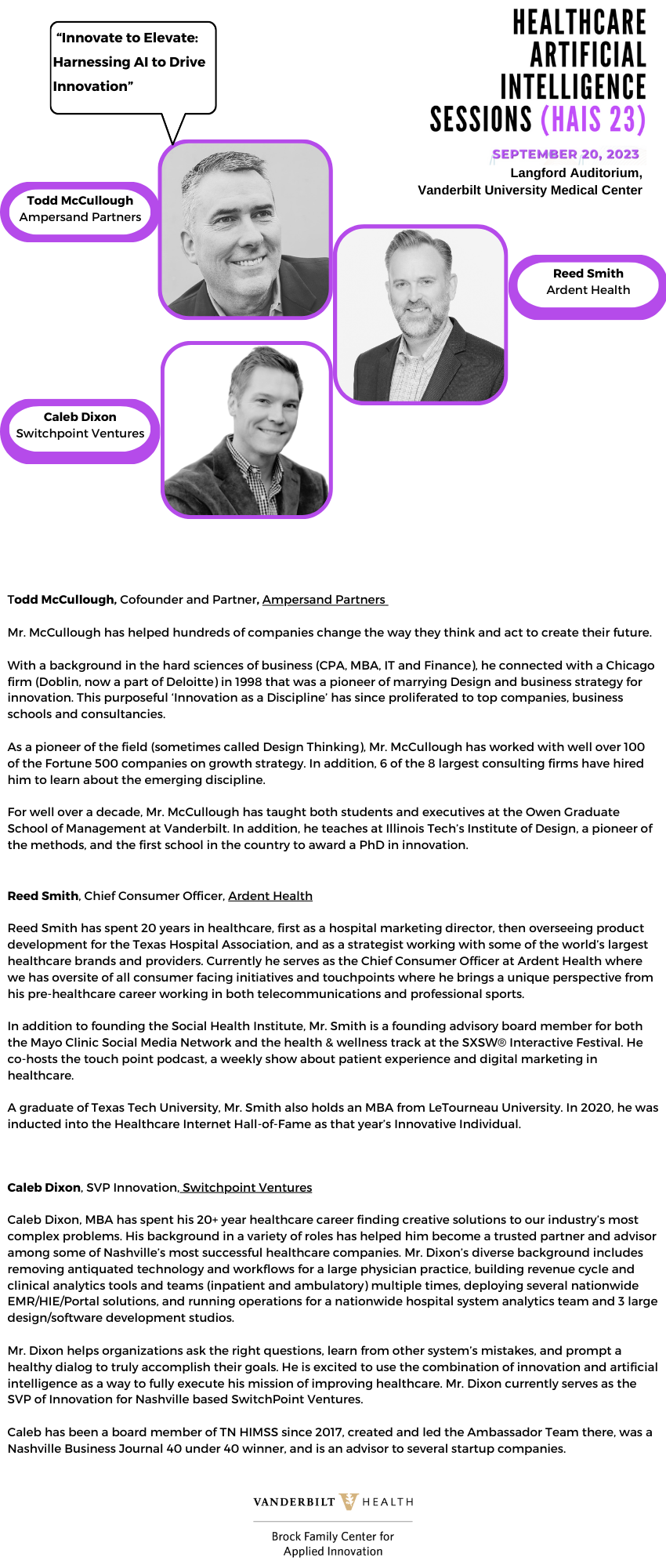 "Innovate to Elevate: Harnessing AI to Drive Innovation"

HEALTHCARE ARTIFICIAL INTELLIGENCE SESSIONS (HAIS 23)

SEPTEMBER 20, 2023
Langford Auditorium,
Vanderbilt University Medical Center

Todd McCullough
Ampersand Partners

Reed Smith
Ardent Health

Caleb Dixon
Switchpoint Ventures

Todd McCullough, Cofounder and Partner, Ampersand Partners

Mr. McCullough has helped hundreds of companies change the way they think and act to create their future.

With a background in the hard sciences of business (CPA, MBA, IT and Finance), he connected with a Chicago firm (Doblin, now a part of Deloitte) in 1998 that was a pioneer of marrying Design and business strategy for innovation. This purposeful 'Innovation as a Discipline' has since proliferated to top companies, business schools and consultancies.

As a pioneer of the field (sometimes called Design Thinking), Mr. McCullough has worked with well over 100 of the Fortune 500 companies on growth strategy. In addition, 6 of the 8 largest consulting firms have hired him to learn about the emerging discipline.

For well over a decade, Mr. McCullough has taught both students and executives at the Owen Graduate School of Management at Vanderbilt. In addition, he teaches at Illinois Tech's Institute of Design, a pioneer of the methods, and the first school in the country to award a PhD in innovation.

Reed Smith, Chief Consumer Officer, Ardent Health

Reed Smith has spent 20 years in healthcare, first as a hospital marketing director, then overseeing product development for the Texas Hospital Association, and as a strategist working with some of the world's largest healthcare brands and providers. Currently he serves as the Chief Consumer Officer at Ardent Health where we has oversite of all consumer facing initiatives and touchpoints where he brings a unique perspective from his pre-healthcare career working in both telecommunications and professional sports.

In addition to founding the Social Health Institute, Mr. Smith is a founding advisory board member for both the Mayo Clinic Social Media Network and the health & wellness track at the SXSW® Interactive Festival. He co-hosts the touch point podcast, a weekly show about patient experience and digital marketing in healthcare.

A graduate of Texas Tech University, Mr. Smith also holds an MBA from LeTourneau University. In 2020, he was inducted into the Healthcare Internet Hall-of-Fame as that year's Innovative Individual.

Caleb Dixon, SVP Innovation, Switchpoint Ventures

Caleb Dixon, MBA has spent his 20+ year healthcare career finding creative solutions to our industry's most complex problems. His background in a variety of roles has helped him become a trusted partner and advisor among some of Nashville's most successful healthcare companies. Mr. Dixon's diverse background includes removing antiquated technology and workflows for a large physician practice, building revenue cycle and clinical analytics tools and teams (inpatient and ambulatory) multiple times, deploying several nationwide EMR/HIE/Portal solutions, and running operations for a nationwide hospital system analytics team and 3 large design/software development studios.

Mr. Dixon helps organizations ask the right questions, learn from other system's mistakes, and prompt a healthy dialog to truly accomplish their goals. He is excited to use the combination of innovation and artificial intelligence as a way to fully execute his mission of improving healthcare. Mr. Dixon currently serves as the SVP of Innovation for Nashville based SwitchPoint Ventures.

Caleb has been a board member of TN HIMSS since 2017, created and led the Ambassador Team there, was a Nashville Business Journal 40 under 40 winner, and is an advisor to several startup companies.

VANDERBILT HEALTH

Brock Family Center for Applied Innovation